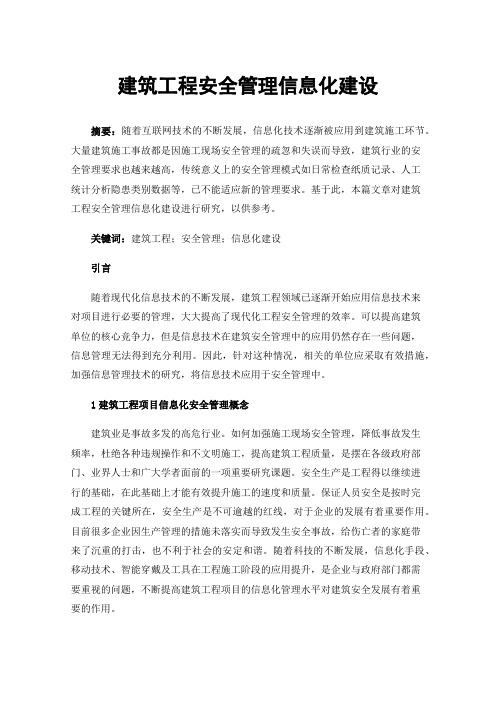 建筑工程安全管理信息化建设

摘要：随着互联网技术的不断发展，信息化技术逐渐被应用到建筑施工环节。大量建筑施工事故都是因施工现场安全管理的疏忽和失误而导致，建筑行业的安全管理要求也越来越高，传统意义上的安全管理模式如日常检查纸质记录、人工统计分析隐患类别数据等，已不能适应新的管理要求。基于此，本篇文章对建筑工程安全管理信息化建设进行研究，以供参考。

关键词：建筑工程；安全管理；信息化建设

引言

随着现代化信息技术的不断发展，建筑工程领域已逐渐开始应用信息技术来对项目进行必要的管理，大大提高了现代化工程安全管理的效率。可以提高建筑单位的核心竞争力，但是信息技术在建筑安全管理中的应用仍然存在一些问题，信息管理无法得到充分利用。因此，针对这种情况，相关的单位应采取有效措施，加强信息管理技术的研究，将信息技术应用于安全管理中。

1 建筑工程项目信息化安全管理概念

建筑业是事故多发的高危行业。如何加强施工现场安全管理，降低事故发生频率，杜绝各种违规操作和不文明施工，提高建筑工程质量，是摆在各级政府部门、业界人士和广大学者面前的一项重要研究课题。安全生产是工程得以继续进行的基础，在此基础上才能有效提升施工的速度和质量。保证人员安全是按时完成工程的关键所在，安全生产是不可逾越的红线，对于企业的发展有着重要作用。目前很多企业因生产管理的措施未落实而导致发生安全事故，给伤亡者的家庭带来了沉重的打击，也不利于社会的安定和谐。随着科技的不断发展，信息化手段、移动技术、智能穿戴及工具在工程施工阶段的应用提升，是企业与政府部门都需要重视的问题，不断提高建筑工程项目的信息化管理水平对建筑安全发展有着重要的作用。